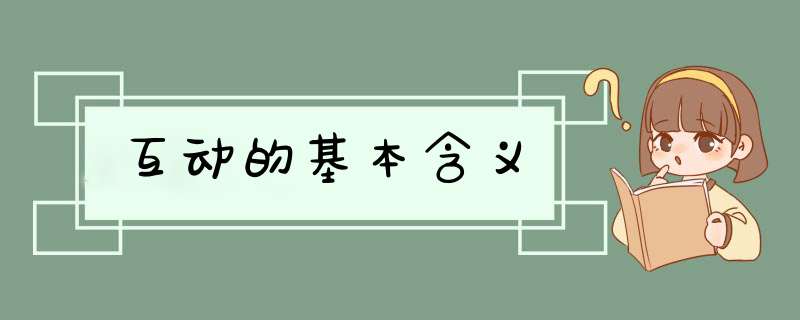 互动的基本含义